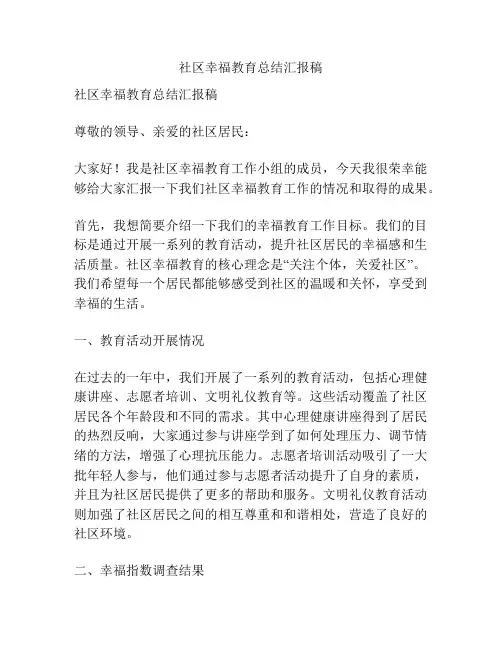 社区幸福教育总结汇报稿

社区幸福教育总结汇报稿

尊敬的领导、亲爱的社区居民：

大家好！我是社区幸福教育工作小组的成员，今天我很荣幸能够给大家汇报一下我们社区幸福教育工作的情况和取得的成果。

首先，我想简要介绍一下我们的幸福教育工作目标。我们的目标是通过开展一系列的教育活动，提升社区居民的幸福感和生活质量。社区幸福教育的核心理念是“关注个体，关爱社区”。我们希望每一个居民都能够感受到社区的温暖和关怀，享受到幸福的生活。

一、教育活动开展情况

在过去的一年中，我们开展了一系列的教育活动，包括心理健康讲座、志愿者培训、文明礼仪教育等。这些活动覆盖了社区居民各个年龄段和不同的需求。其中心理健康讲座得到了居民的热烈反响，大家通过参与讲座学到了如何处理压力、调节情绪的方法，增强了心理抗压能力。志愿者培训活动吸引了一大批年轻人参与，他们通过参与志愿者活动提升了自身的素质，并且为社区居民提供了更多的帮助和服务。文明礼仪教育活动则加强了社区居民之间的相互尊重和和谐相处，营造了良好的社区环境。

二、幸福指数调查结果